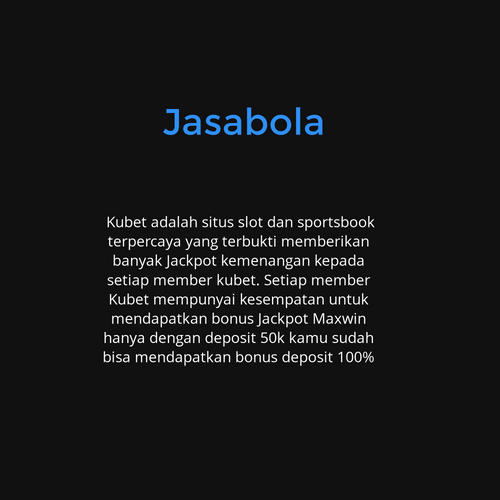 Jasabola

Kubet adalah situs slot dan sportsbook terpercaya yang terbukti memberikan banyak Jackpot kemenangan kepada setiap member kubet. Setiap member Kubet mempunyai kesempatan untuk mendapatkan bonus Jackpot Maxwin hanya dengan deposit 50k kamu sudah bisa mendapatkan bonus deposit 100%